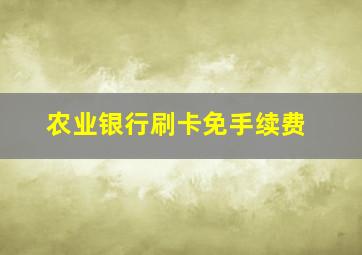 农业银行刷卡免手续费